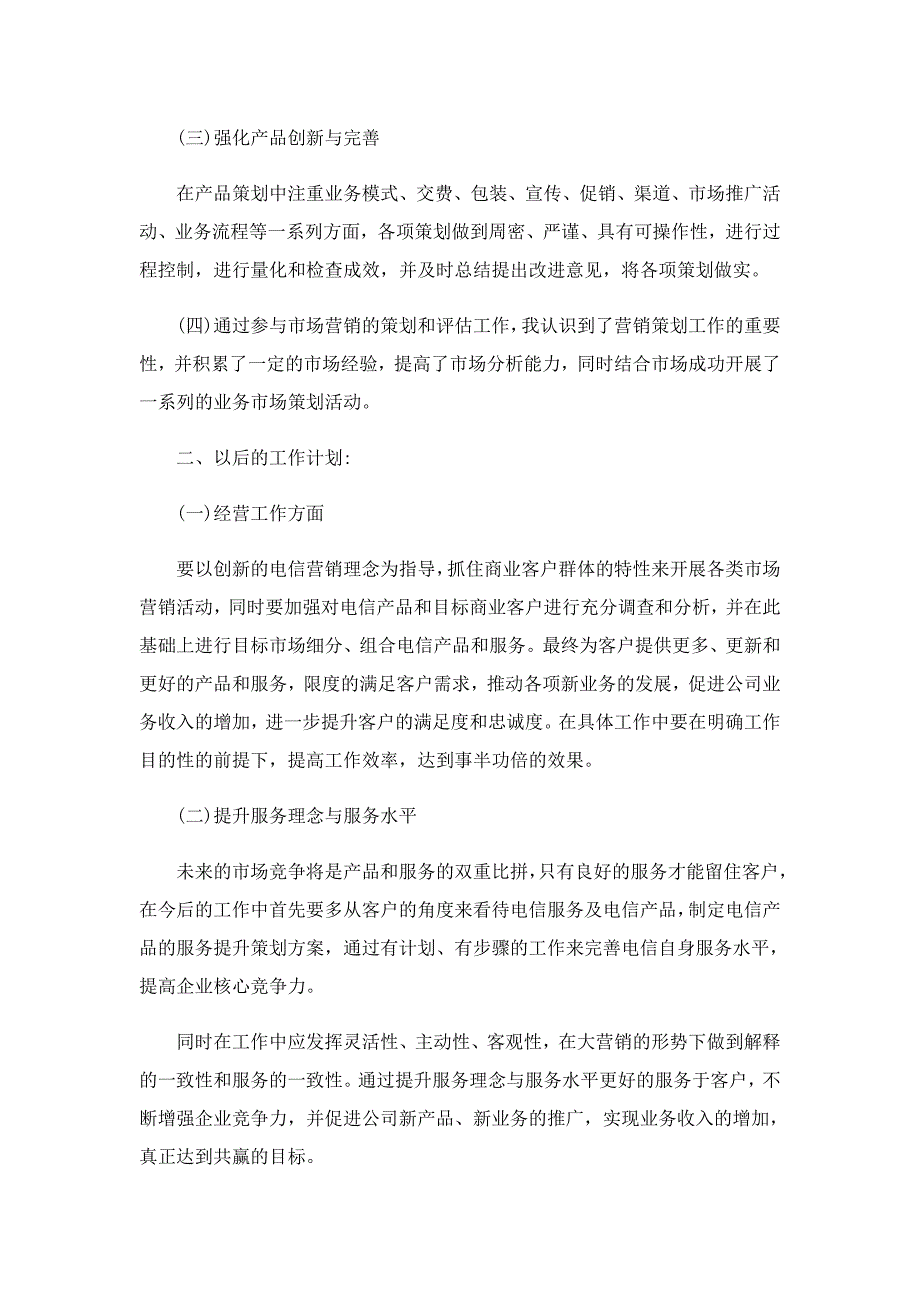 (三)强化产品创新与完善

在产品策划中注重业务模式、交费、包装、宣传、促销、渠道、市场推广活动、业务流程等一系列方面，各项策划做到周密、严谨、具有可操作性，进行过程控制，进行量化和检查成效，并及时总结提出改进意见，将各项策划做实。

(四)通过参与市场营销的策划和评估工作，我认识到了营销策划工作的重要性，并积累了一定的市场经验，提高了市场分析能力，同时结合市场成功开展了一系列的业务市场策划活动。

二、以后的工作计划:

(一)经营工作方面

要以创新的电信营销理念为指导，抓住商业客户群体的特性来开展各类市场营销活动，同时要加强对电信产品和目标商业客户进行充分调查和分析，并在此基础上进行目标市场细分、组合电信产品和服务。最终为客户提供更多、更新和更好的产品和服务，限度的满足客户需求，推动各项新业务的发展，促进公司业务收入的增加，进一步提升客户的满足度和忠诚度。在具体工作中要在明确工作目的性的前提下，提高工作效率，达到事半功倍的效果。

(二)提升服务理念与服务水平

未来的市场竞争将是产品和服务的双重比拼，只有良好的服务才能留住客户，在今后的工作中首先要多从客户的角度来看待电信服务及电信产品，制定电信产品的服务提升策划方案，通过有计划、有步骤的工作来完善电信自身服务水平，提高企业核心竞争力。

同时在工作中应发挥灵活性、主动性、客观性，在大营销的形势下做到解释的一致性和服务的一致性。通过提升服务理念与服务水平更好的服务于客户，不断增强企业竞争力，并促进公司新产品、新业务的推广，实现业务收入的增加，真正达到共赢的目标。